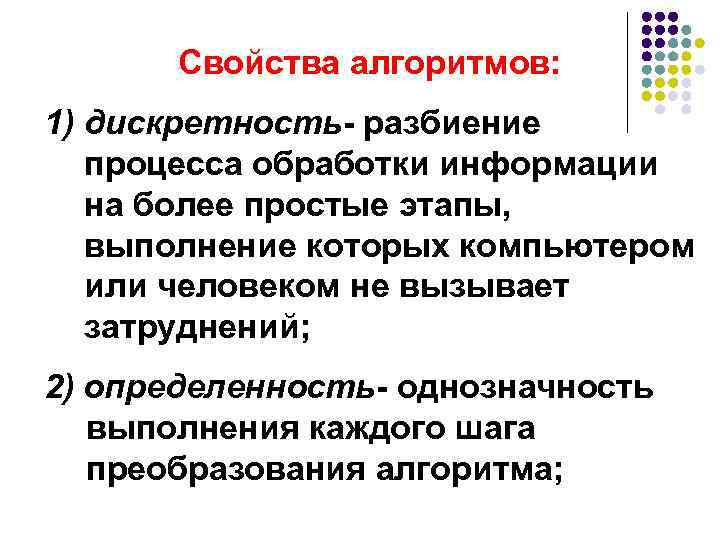 Свойства алгоритмов:

1) дискретность- разбиение процесса обработки информации на более простые этапы, выполнение которых компьютером или человеком не вызывает затруднений;

2) определенность- однозначность выполнения каждого шага преобразования алгоритма;